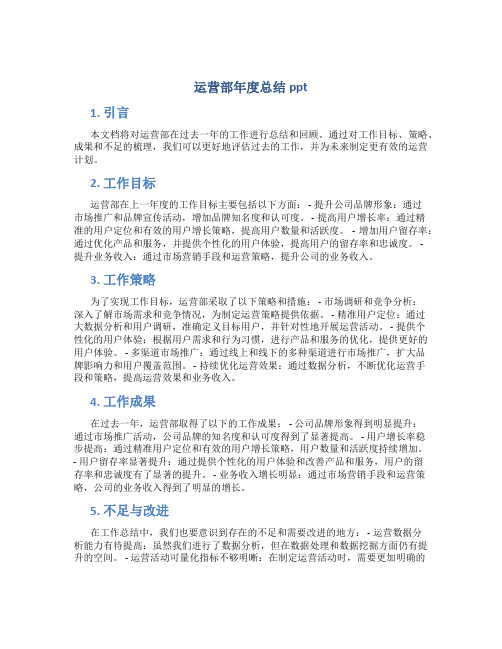 运营部年度总结 ppt

1. 引言

本文档将对运营部在过去一年的工作进行总结和回顾。通过对工作目标、策略、成果和不足的梳理，我们可以更好地评估过去的工作，并为未来制定更有效的运营计划。

2. 工作目标

运营部在上一年度的工作目标主要包括以下方面： - 提升公司品牌形象：通过市场推广和品牌宣传活动，增加品牌知名度和认可度。 - 提高用户增长率：通过精准的用户定位和有效的用户增长策略，提高用户数量和活跃度。 - 增加用户留存率：通过优化产品和服务，并提供个性化的用户体验，提高用户的留存率和忠诚度。 - 提升业务收入：通过市场营销手段和运营策略，提升公司的业务收入。

3. 工作策略

为了实现工作目标，运营部采取了以下策略和措施： - 市场调研和竞争分析：深入了解市场需求和竞争情况，为制定运营策略提供依据。 - 精准用户定位：通过大数据分析和用户调研，准确定义目标用户，并针对性地开展运营活动。 - 提供个性化的用户体验：根据用户需求和行为习惯，进行产品和服务的优化，提供更好的用户体验。 - 多渠道市场推广：通过线上和线下的多种渠道进行市场推广，扩大品牌影响力和用户覆盖范围。 - 持续优化运营效果：通过数据分析，不断优化运营手段和策略，提高运营效果和业务收入。

4. 工作成果

在过去一年，运营部取得了以下的工作成果： - 公司品牌形象得到明显提升：通过市场推广活动，公司品牌的知名度和认可度得到了显著提高。 - 用户增长率稳步提高：通过精准用户定位和有效的用户增长策略，用户数量和活跃度持续增加。 - 用户留存率显著提升：通过提供个性化的用户体验和改善产品和服务，用户的留存率和忠诚度有了显著的提升。 - 业务收入增长明显：通过市场营销手段和运营策略，公司的业务收入得到了明显的增长。

5. 不足与改进

在工作总结中，我们也要意识到存在的不足和需要改进的地方： - 运营数据分析能力有待提高：虽然我们进行了数据分析，但在数据处理和数据挖掘方面仍有提升的空间。 - 运营活动可量化指标不够明晰：在制定运营活动时，需要更加明确的